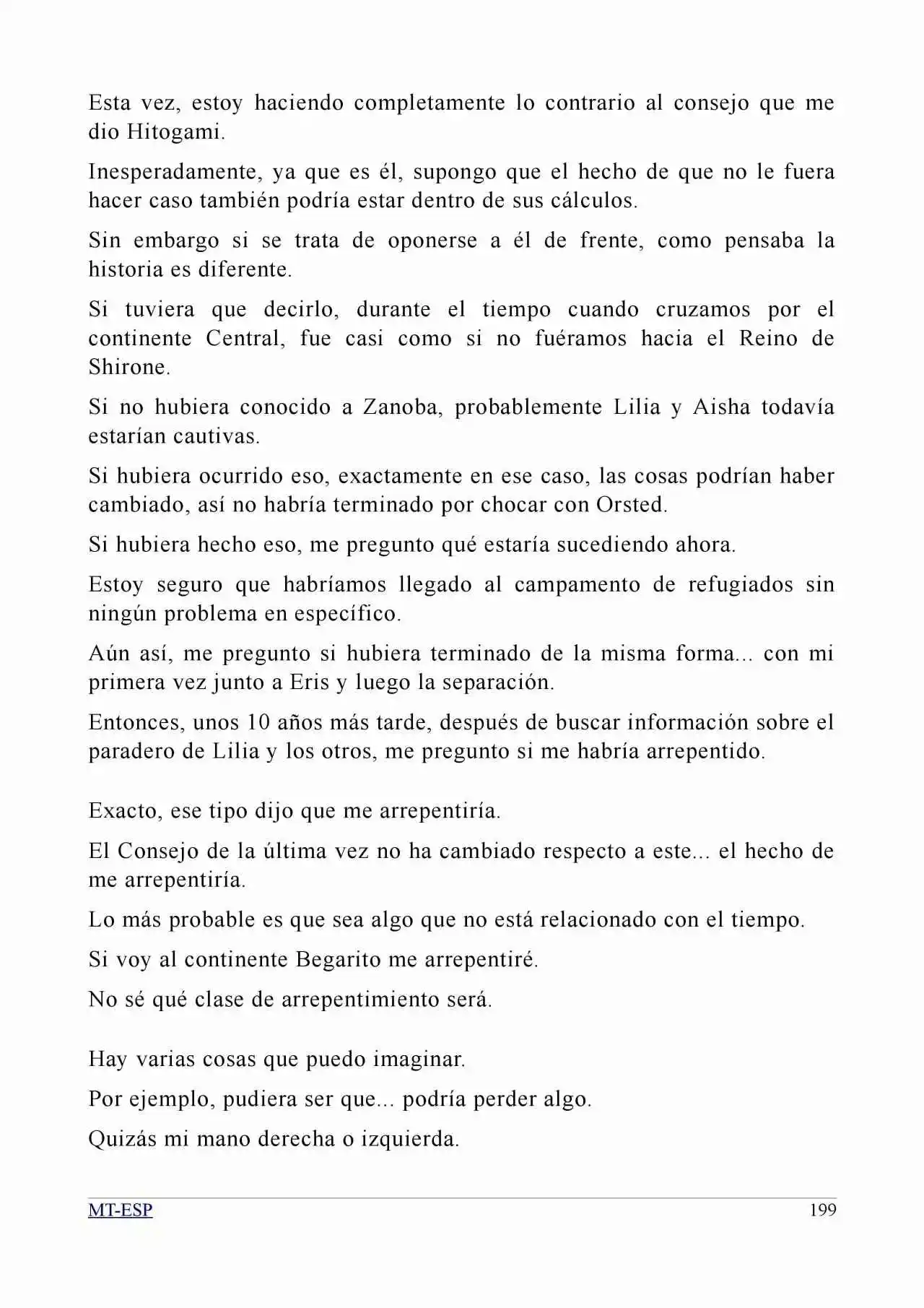 Esta vez, estoy haciendo completamente lo contrario al consejo que me dio Hitogami.

Inesperadamente, ya que es él, supongo que el hecho de que no le fuera hacer caso también podría estar dentro de sus cálculos.

Sin embargo si se trata de oponerse a él de frente, como pensaba la historia es diferente.

Si tuviera que decirlo, durante el tiempo cuando cruzamos por el continente Central, fue casi como si no fuéramos hacia el Reino de Shirone.

Si no hubiera conocido a Zanoba, probablemente Lilia y Aisha todavía estarían cautivas.

Si hubiera ocurrido eso, exactamente en ese caso, las cosas podrían haber cambiado, así no habría terminado por chocar con Orsted.

Si hubiera hecho eso, me pregunto qué estaría sucediendo ahora.

Estoy seguro que habríamos llegado al campamento de refugiados sin ningún problema en específico.

Aún así, me pregunto si hubiera terminado de la misma forma... con mi primera vez junto a Eris y luego la separación.

Entonces, unos 10 años más tarde, después de buscar información sobre el paradero de Lilia y los otros, me pregunto si me habría arrepentido.

Exacto, ese tipo dijo que me arrepentiría.

El Consejo de la última vez no ha cambiado respecto a este... el hecho de me arrepentiría.

Lo más probable es que sea algo que no está relacionado con el tiempo.

Si voy al continente Begarito me arrepentiré.

No sé qué clase de arrepentimiento será.

Hay varias cosas que puedo imaginar.

Por ejemplo, pudiera ser que... podría perder algo.

Quizás mi mano derecha o izquierda.

MT-ESP 199